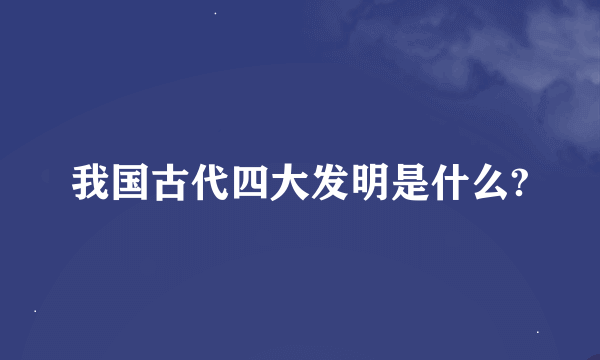 我国古代四大发明是什么?